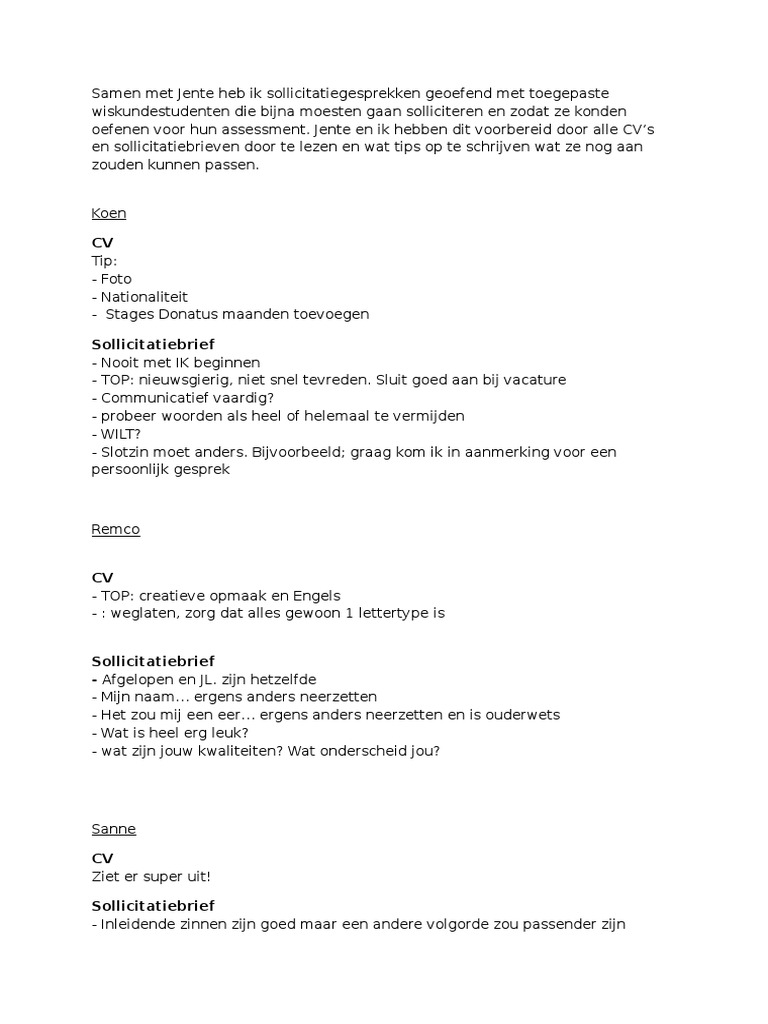 Samen met Jente heb ik sollicitatiegesprekken geoefend met toegepaste wiskundestudenten die bijna moesten gaan solliciteren en zodat ze konden oefenen voor hun assessment. Jente en ik hebben dit voorbereid door alle CV's en sollicitatiebrieven door te lezen en wat tips op te schrijven wat ze nog aan zouden kunnen passen.

Koen

CV
Tip:
- Foto
- Nationaliteit
- Stages Donatus maanden toevoegen

Sollicitatiebrief
- Nooit met IK beginnen
- TOP: nieuwsgierig, niet snel tevreden. Sluit goed aan bij vacature
- Communicatief vaardig?
- probeer woorden als heel of helemaal te vermijden
- WILT?
- Slotzin moet anders. Bijvoorbeeld; graag kom ik in aanmerking voor een persoonlijk gesprek

Remco

CV
- TOP: creatieve opmaak en Engels
- : weglaten, zorg dat alles gewoon 1 lettertype is

Sollicitatiebrief
- Afgelopen en JL. zijn hetzelfde
- Mijn naam... ergens anders neerzetten
- Het zou mij een eer... ergens anders neerzetten en is ouderwets
- Wat is heel erg leuk?
- wat zijn jouw kwaliteiten? Wat onderscheid jou?

Sanne

CV
Ziet er super uit!

Sollicitatiebrief
- Inleidende zinnen zijn goed maar een andere volgorde zou passender zijn